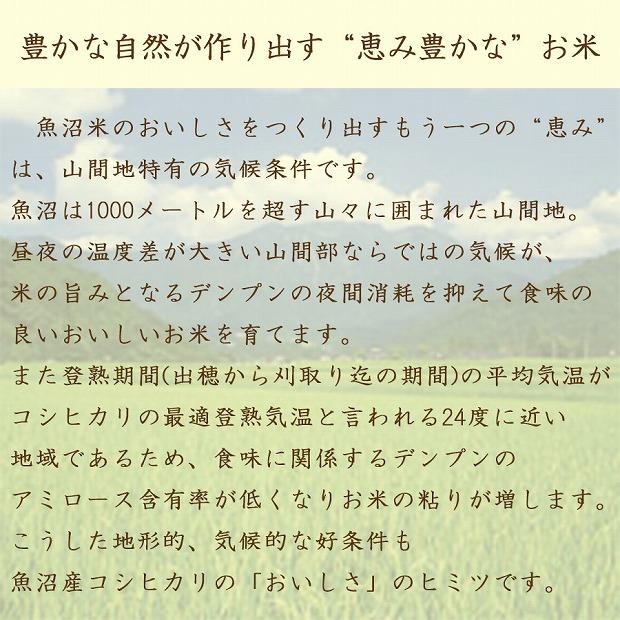 豊かな自然が作り出す“恵み豊かな”お米

魚沼米のおいしさをつくり出すもう一つの“恵み”は、山間地特有の気候条件です。
魚沼は1000メートルを超す山々に囲まれた山間地。
昼夜の温度差が大きい山間部ならではの気候が、
米の旨みとなるデンプンの夜間消耗を抑えて食味の良いおいしいお米を育てます。
また登熟期間(出穂から刈取り迄の期間)の平均気温がコシヒカリの最適登熟気温と言われる24度に近い地域であるため、食味に関係するデンプンのアミロース含有率が低くなりお米の粘りが増します。
こうした地形的、気候的な好条件も
魚沼産コシヒカリの「おいしさ」のヒミツです。